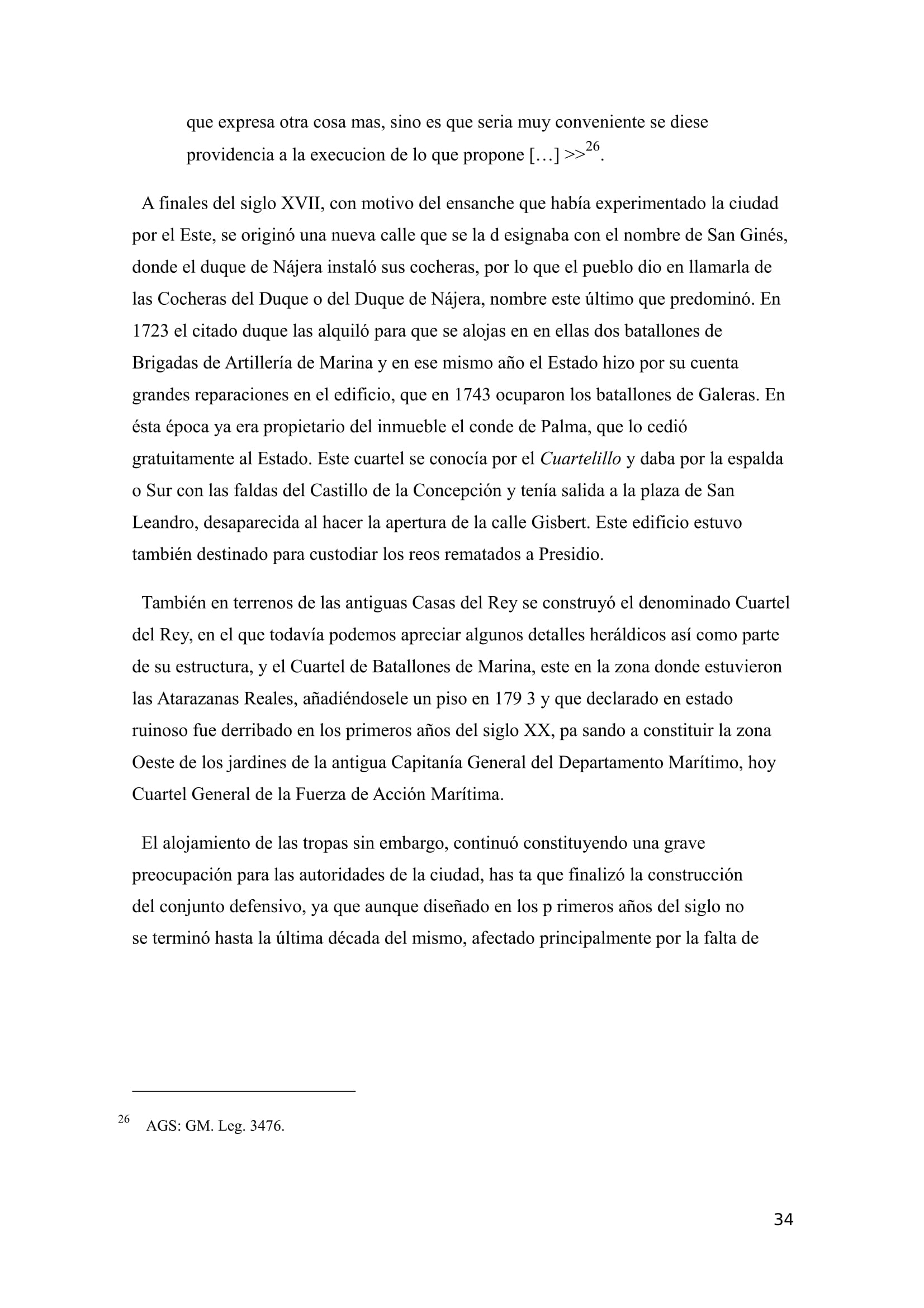 que expresa otra cosa mas, sino es que seria muy conveniente se diese providencia a la execucion de lo que propone […] >>$^{26}$.

A finales del siglo XVII, con motivo del ensanche que había experimentado la ciudad por el Este, se originó una nueva calle que se la d esignaba con el nombre de San Ginés, donde el duque de Nájera instaló sus cocheras, por lo que el pueblo dio en llamarla de las Cocheras del Duque o del Duque de Nájera, nombre este último que predominó. En 1723 el citado duque las alquiló para que se alojas en en ellas dos batallones de Brigadas de Artillería de Marina y en ese mismo año el Estado hizo por su cuenta grandes reparaciones en el edificio, que en 1743 ocuparon los batallones de Galeras. En ésta época ya era propietario del inmueble el conde de Palma, que lo cedió gratuitamente al Estado. Este cuartel se conocía por el Cuartelillo y daba por la espalda o Sur con las faldas del Castillo de la Concepción y tenía salida a la plaza de San Leandro, desaparecida al hacer la apertura de la calle Gisbert. Este edificio estuvo también destinado para custodiar los reos rematados a Presidio.

También en terrenos de las antiguas Casas del Rey se construyó el denominado Cuartel del Rey, en el que todavía podemos apreciar algunos detalles heráldicos así como parte de su estructura, y el Cuartel de Batallones de Marina, este en la zona donde estuvieron las Atarazanas Reales, añadiéndosele un piso en 179 3 y que declarado en estado ruinoso fue derribado en los primeros años del siglo XX, pa sando a constituir la zona Oeste de los jardines de la antigua Capitanía General del Departamento Marítimo, hoy Cuartel General de la Fuerza de Acción Marítima.

El alojamiento de las tropas sin embargo, continuó constituyendo una grave preocupación para las autoridades de la ciudad, has ta que finalizó la construcción del conjunto defensivo, ya que aunque diseñado en los p rimeros años del siglo no se terminó hasta la última década del mismo, afectado principalmente por la falta de

$^{26}$ AGS: GM. Leg. 3476.

34